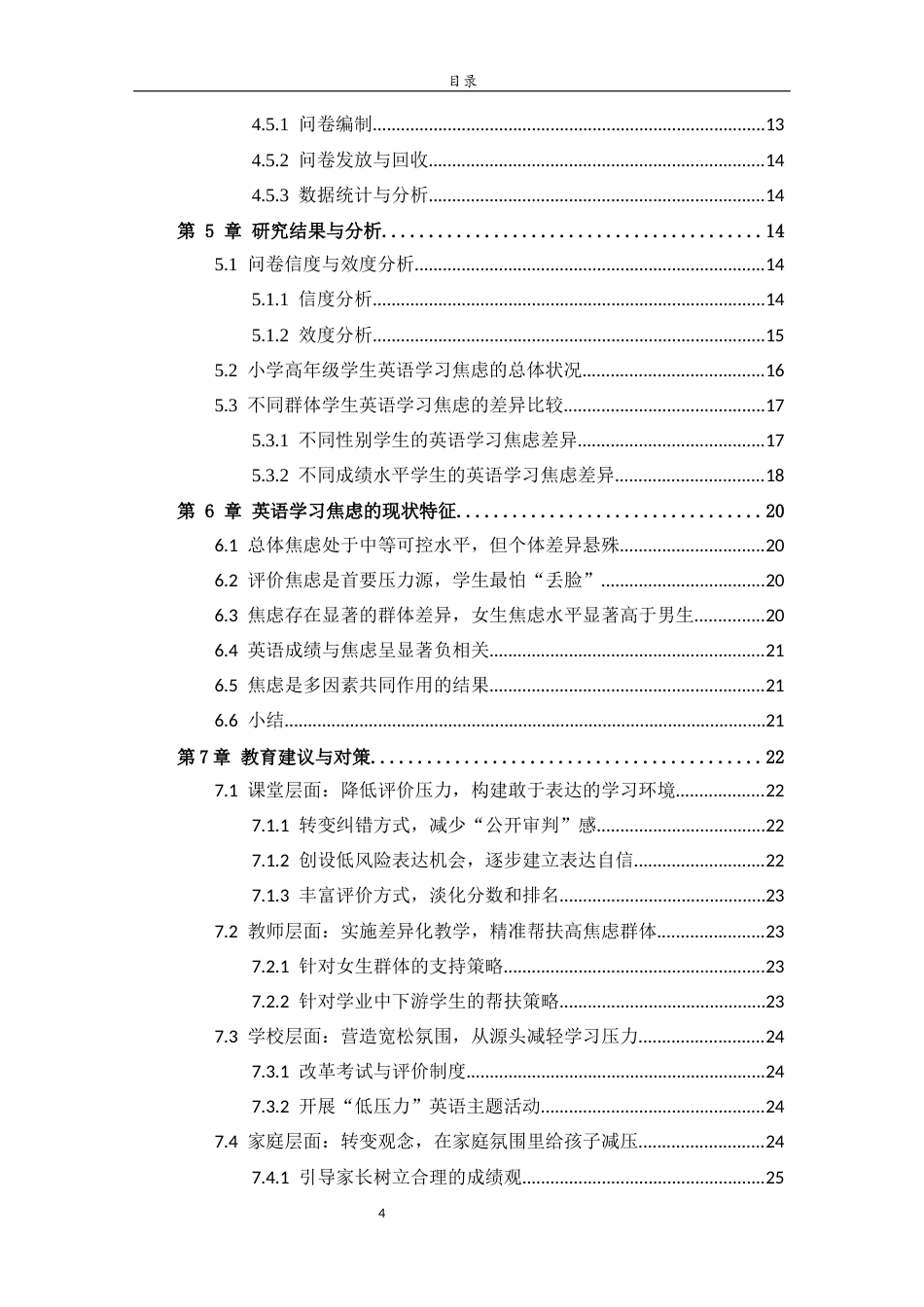 目录

4.5.1 问卷编制 13

4.5.2 问卷发放与回收 14

4.5.3 数据统计与分析 14

第5章 研究结果与分析 14

5.1 问卷信度与效度分析 14

5.1.1 信度分析 14

5.1.2 效度分析 15

5.2 小学高年级学生英语学习焦虑的总体状况 16

5.3 不同群体学生英语学习焦虑的差异比较 17

5.3.1 不同性别学生的英语学习焦虑差异 17

5.3.2 不同成绩水平学生的英语学习焦虑差异 18

第6章 英语学习焦虑的现状特征 20

6.1 总体焦虑处于中等可控水平，但个体差异悬殊 20

6.2 评价焦虑是首要压力源，学生最怕“丢脸” 20

6.3 焦虑存在显著的群体差异，女生焦虑水平显著高于男生 20

6.4 英语成绩与焦虑呈显著负相关 21

6.5 焦虑是多因素共同作用的结果 21

6.6 小结 21

第7章 教育建议与对策 22

7.1 课堂层面：降低评价压力，构建敢于表达的学习环境 22

7.1.1 转变纠错方式，减少“公开审判”感 22

7.1.2 创设低风险表达机会，逐步建立表达自信 22

7.1.3 丰富评价方式，淡化分数和排名 23

7.2 教师层面：实施差异化教学，精准帮扶高焦虑群体 23

7.2.1 针对女生群体的支持策略 23

7.2.2 针对学业中下游学生的帮扶策略 23

7.3 学校层面：营造宽松氛围，从源头减轻学习压力 24

7.3.1 改革考试与评价制度 24

7.3.2 开展“低压力”英语主题活动 24

7.4 家庭层面：转变观念，在家庭氛围里给孩子减压 24

7.4.1 引导家长树立合理的成绩观 25

4